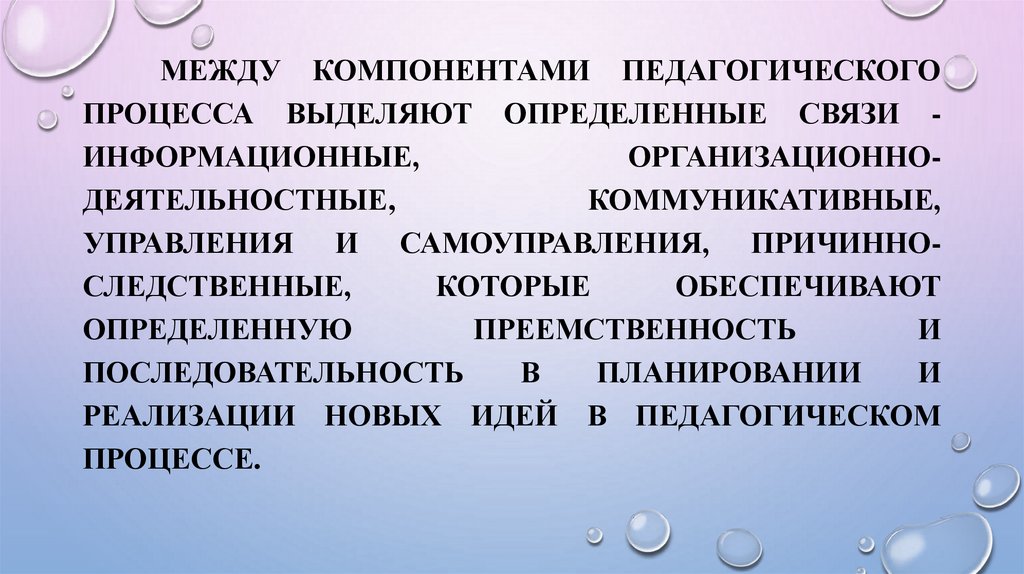 МЕЖДУ КОМПОНЕНТАМИ ПЕДАГОГИЧЕСКОГО ПРОЦЕССА ВЫДЕЛЯЮТ ОПРЕДЕЛЕННЫЕ СВЯЗИ - ИНФОРМАЦИОННЫЕ, ОРГАНИЗАЦИОННО-ДЕЯТЕЛЬНОСТНЫЕ, КОММУНИКАТИВНЫЕ, УПРАВЛЕНИЯ И САМОУПРАВЛЕНИЯ, ПРИЧИННО-СЛЕДСТВЕННЫЕ, КОТОРЫЕ ОБЕСПЕЧИВАЮТ ОПРЕДЕЛЕННУЮ ПРЕЕМСТВЕННОСТЬ И ПОСЛЕДОВАТЕЛЬНОСТЬ В ПЛАНИРОВАНИИ И РЕАЛИЗАЦИИ НОВЫХ ИДЕЙ В ПЕДАГОГИЧЕСКОМ ПРОЦЕССЕ.